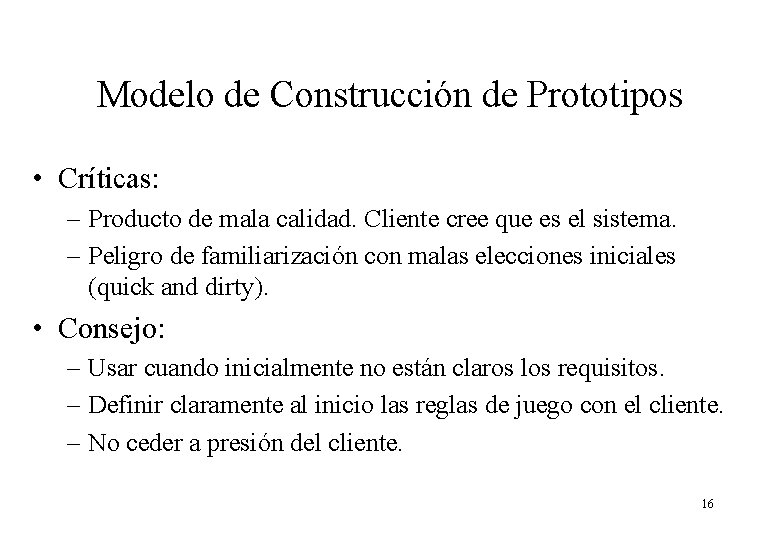 Modelo de Construcción de Prototipos

• Críticas:

- Producto de mala calidad. Cliente cree que es el sistema.
- Peligro de familiarización con malas elecciones iniciales (quick and dirty).

• Consejo:

- Usar cuando inicialmente no están claros los requisitos.
- Definir claramente al inicio las reglas de juego con el cliente.
- No ceder a presión del cliente.

16